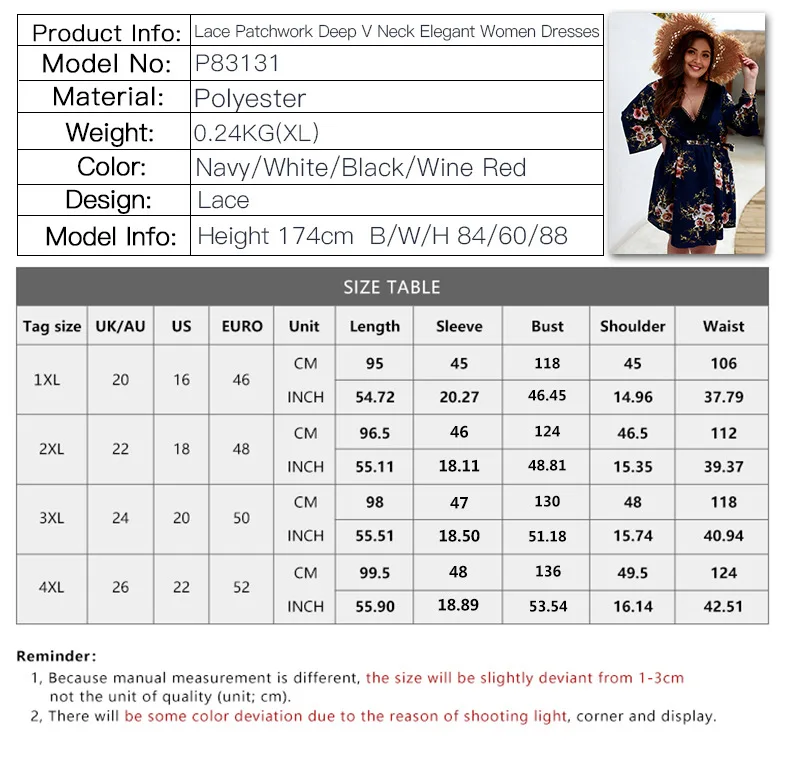 | Product Info: | Lace Patchwork Deep V Neck Elegant Women Dresses |
|---|---|
| Model No: | P83131 |
| Material: | Polyester |
| Weight: | 0.24KG(XL) |
| Color: | Navy/White/Black/Wine Red |
| Design: | Lace |
| Model Info: | Height 174cm B/W/H 84/60/88 |

SIZE TABLE

| Tag size | UK/AU | US | EURO | Unit | Length | Sleeve | Bust | Shoulder | Waist |
|---|---|---|---|---|---|---|---|---|---|
| 1XL | 20 | 16 | 46 | CM | 95 | 45 | 118 | 45 | 106 |
| | | | | INCH | 54.72 | 20.27 | 46.45 | 14.96 | 37.79 |
| 2XL | 22 | 18 | 48 | CM | 96.5 | 46 | 124 | 46.5 | 112 |
| | | | | INCH | 55.11 | 18.11 | 48.81 | 15.35 | 39.37 |
| 3XL | 24 | 20 | 50 | CM | 98 | 47 | 130 | 48 | 118 |
| | | | | INCH | 55.51 | 18.50 | 51.18 | 15.74 | 40.94 |
| 4XL | 26 | 22 | 52 | CM | 99.5 | 48 | 136 | 49.5 | 124 |
| | | | | INCH | 55.90 | 18.89 | 53.54 | 16.14 | 42.51 |

Reminder:
1, Because manual measurement is different, the size will be slightly deviant from 1-3cm not the unit of quality (unit; cm).
2, There will be some color deviation due to the reason of shooting light, corner and display.